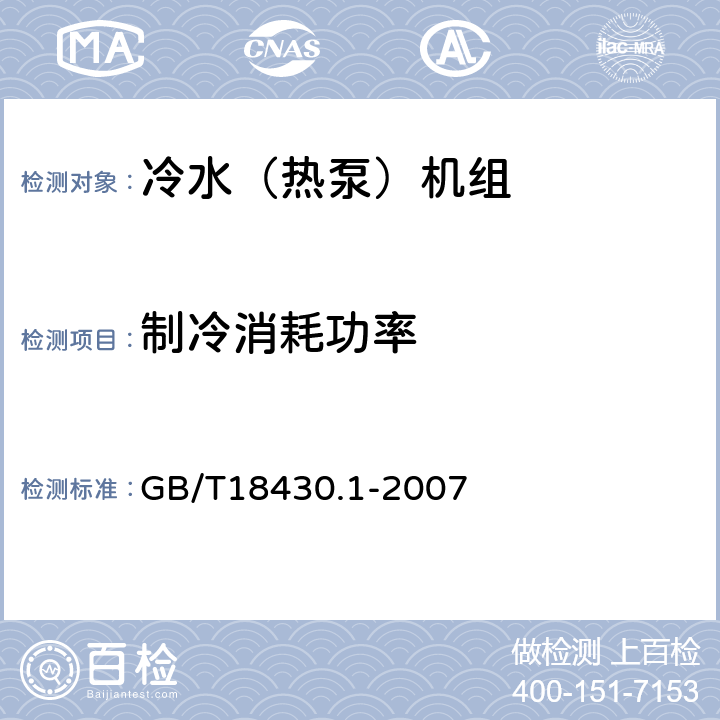 MA CNAS AL ilac-MRA

检测对象：冷水（热泵）机组

检测项目：制冷消耗功率

检测标准：GB/T18430.1-2007

百检
Baijiantest.com

做检测 上百检
400-151-7153